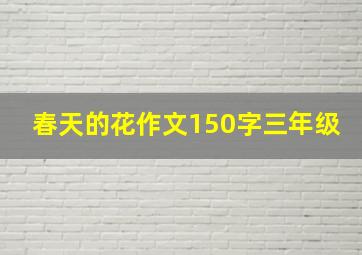 春天的花作文150字三年级